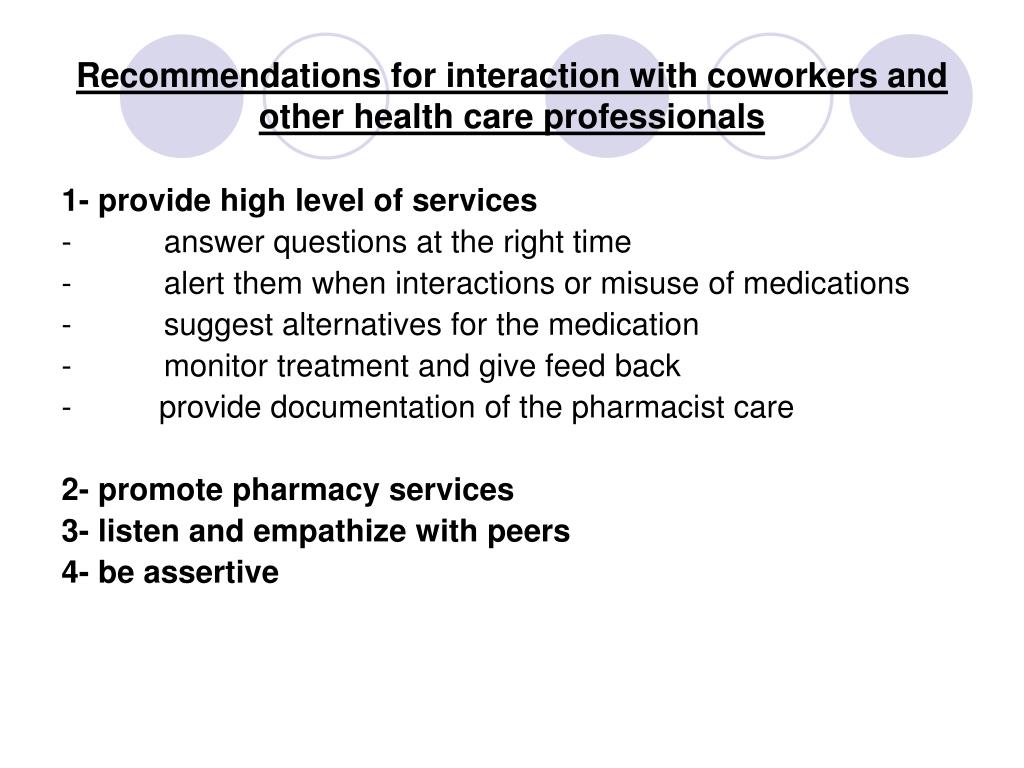 Recommendations for interaction with coworkers and other health care professionals

1- provide high level of services
- answer questions at the right time
- alert them when interactions or misuse of medications
- suggest alternatives for the medication
- monitor treatment and give feed back
- provide documentation of the pharmacist care

2- promote pharmacy services
3- listen and empathize with peers
4- be assertive